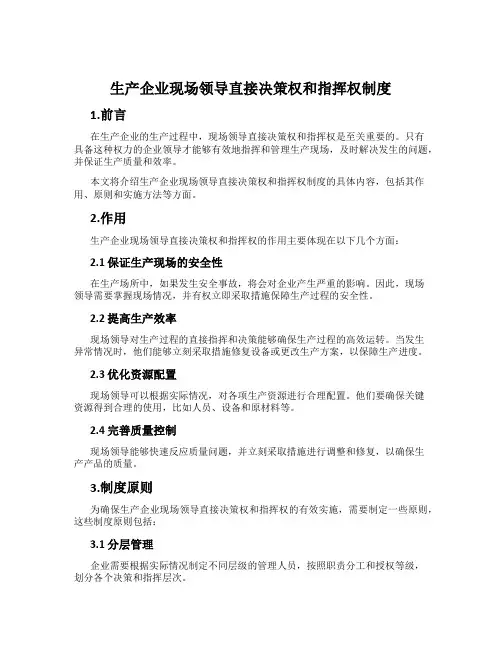 生产企业现场领导直接决策权和指挥权制度

1.前言

在生产企业的生产过程中，现场领导直接决策权和指挥权是至关重要的。只有具备这种权力的企业领导才能够有效地指挥和管理生产现场，及时解决发生的问题，并保证生产质量和效率。

本文将介绍生产企业现场领导直接决策权和指挥权制度的具体内容，包括其作用、原则和实施方法等方面。

2.作用

生产企业现场领导直接决策权和指挥权的作用主要体现在以下几个方面：

2.1 保证生产现场的安全性

在生产场所中，如果发生安全事故，将会对企业产生严重的影响。因此，现场领导需要掌握现场情况，并有权立即采取措施保障生产过程的安全性。

2.2 提高生产效率

现场领导对生产过程的直接指挥和决策能够确保生产过程的高效运转。当发生异常情况时，他们能够立刻采取措施修复设备或更改生产方案，以保障生产进度。

2.3 优化资源配置

现场领导可以根据实际情况，对各项生产资源进行合理配置。他们要确保关键资源得到合理的使用，比如人员、设备和原材料等。

2.4 完善质量控制

现场领导能够快速反应质量问题，并立刻采取措施进行调整和修复，以确保生产产品的质量。

3.制度原则

为确保生产企业现场领导直接决策权和指挥权的有效实施，需要制定一些原则，这些制度原则包括：

3.1 分层管理

企业需要根据实际情况制定不同层级的管理人员，按照职责分工和授权等级，划分各个决策和指挥层次。